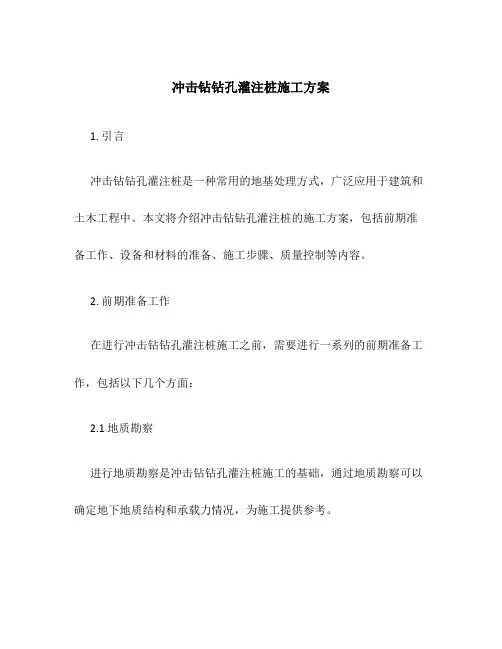 冲击钻钻孔灌注桩施工方案

1. 引言

冲击钻钻孔灌注桩是一种常用的地基处理方式，广泛应用于建筑和土木工程中。本文将介绍冲击钻钻孔灌注桩的施工方案，包括前期准备工作、设备和材料的准备、施工步骤、质量控制等内容。

2. 前期准备工作

在进行冲击钻钻孔灌注桩施工之前，需要进行一系列的前期准备工作，包括以下几个方面：

2.1 地质勘察

进行地质勘察是冲击钻钻孔灌注桩施工的基础，通过地质勘察可以确定地下地质结构和承载力情况，为施工提供参考。